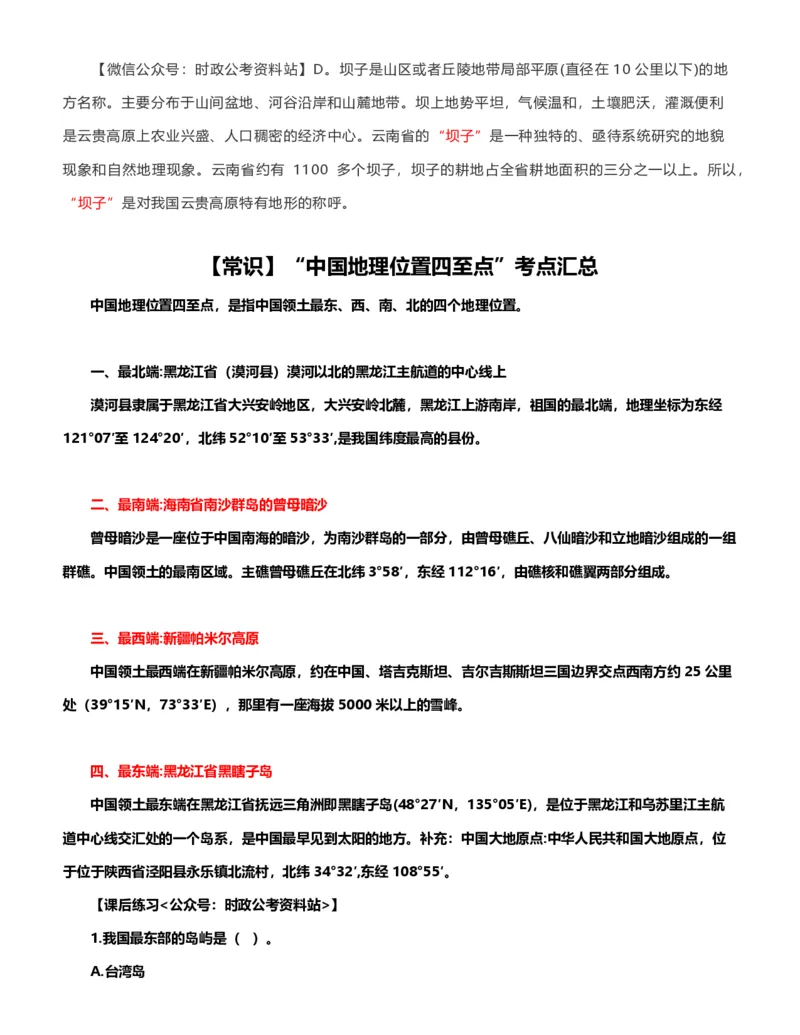 【微信公众号：时政公考资料站】D。坝子是山区或者丘陵地带局部平原(直径在 10 公里以下)的地方名称。主要分布于山间盆地、河谷沿岸和山麓地带。坝上地势平坦，气候温和，土壤肥沃，灌溉便利是云贵高原上农业兴盛、人口稠密的经济中心。云南省的“坝子”是一种独特的、亟待系统研究的地貌现象和自然地理现象。云南省约有 1100 多个坝子，坝子的耕地占全省耕地面积的三分之一以上。所以，“坝子”是对我国云贵高原特有地形的称呼。

【常识】“中国地理位置四至点”考点汇总

中国地理位置四至点，是指中国领土最东、西、南、北的四个地理位置。

一、最北端:黑龙江省（漠河县）漠河以北的黑龙江主航道的中心线上

漠河县隶属于黑龙江省大兴安岭地区，大兴安岭北麓，黑龙江上游南岸，祖国的最北端，地理坐标为东经 121°07′至 124°20′，北纬 52°10′至 53°33′,是我国纬度最高的县份。

二、最南端:海南省南沙群岛的曾母暗沙

曾母暗沙是一座位于中国南海的暗沙，为南沙群岛的一部分，由曾母礁丘、八仙暗沙和立地暗沙组成的一组群礁。中国领土的最南区域。主礁曾母礁丘在北纬 3°58′，东经 112°16′，由礁核和礁翼两部分组成。

三、最西端:新疆帕米尔高原

中国领土最西端在新疆帕米尔高原，约在中国、塔吉克斯坦、吉尔吉斯斯坦三国边界交点西南方约 25 公里处（39°15′N，73°33′E），那里有一座海拔 5000 米以上的雪峰。

四、最东端:黑龙江省黑瞎子岛

中国领土最东端在黑龙江省抚远三角洲即黑瞎子岛(48°27′N，135°05′E)，是位于黑龙江和乌苏里江主航道中心线交汇处的一个岛系，是中国最早见到太阳的地方。补充：中国大地原点:中华人民共和国大地原点，位于位于陕西省泾阳县永乐镇北流村，北纬 34°32′,东经 108°55′。

【课后练习<公众号：时政公考资料站>】

1.我国最东部的岛屿是（ ）。

A.台湾岛